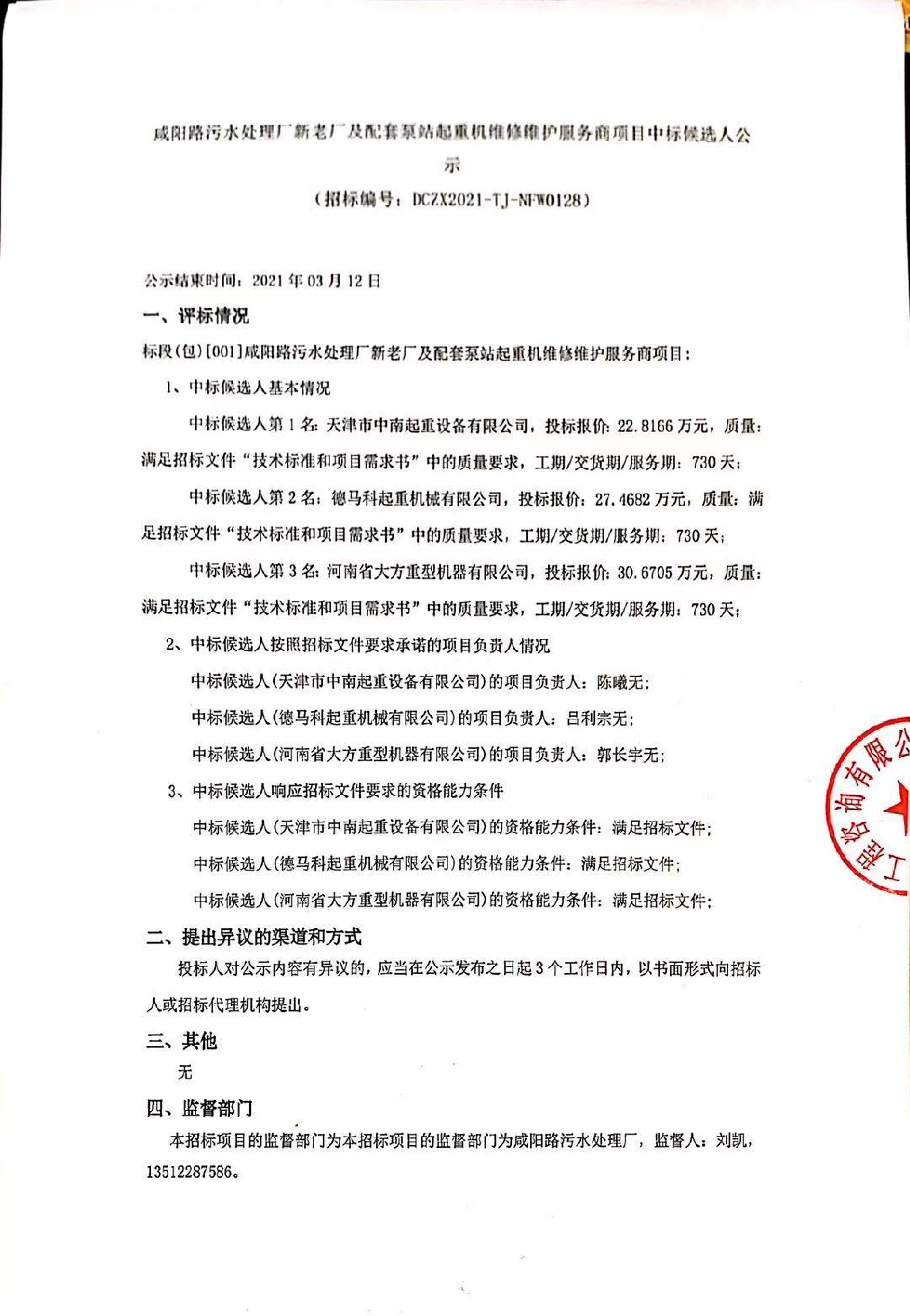 咸阳路污水处理厂新老厂及配套泵站起重机维修维护服务商项目中标候选人公示

（招标编号：DCZX2021-TJ-NFW0128）

公示结束时间：2021 年 03 月 12 日

一、评标情况

标段(包)[001]咸阳路污水处理厂新老厂及配套泵站起重机维修维护服务商项目：

1、中标候选人基本情况

中标候选人第 1 名：天津市中南起重设备有限公司，投标报价：22.8166 万元，质量：满足招标文件“技术标准和项目需求书”中的质量要求，工期/交货期/服务期：730 天；

中标候选人第 2 名：德马科起重机械有限公司，投标报价：27.4682 万元，质量：满足招标文件“技术标准和项目需求书”中的质量要求，工期/交货期/服务期：730 天；

中标候选人第 3 名：河南省大方重型机器有限公司，投标报价：30.6705 万元，质量：满足招标文件“技术标准和项目需求书”中的质量要求，工期/交货期/服务期：730 天；

2、中标候选人按照招标文件要求承诺的项目负责人情况

中标候选人(天津市中南起重设备有限公司)的项目负责人：陈曦无；

中标候选人(德马科起重机械有限公司)的项目负责人：吕利宗无；

中标候选人(河南省大方重型机器有限公司)的项目负责人：郭长宇无；

3、中标候选人响应招标文件要求的资格能力条件

中标候选人(天津市中南起重设备有限公司)的资格能力条件：满足招标文件；

中标候选人(德马科起重机械有限公司)的资格能力条件：满足招标文件；

中标候选人(河南省大方重型机器有限公司)的资格能力条件：满足招标文件；

二、提出异议的渠道和方式

投标人对公示内容有异议的，应当在公示发布之日起 3 个工作日内，以书面形式向招标人或招标代理机构提出。

三、其他

无

四、监督部门

本招标项目的监督部门为本招标项目的监督部门为咸阳路污水处理厂，监督人：刘凯，13512287586。

工程咨询有限公